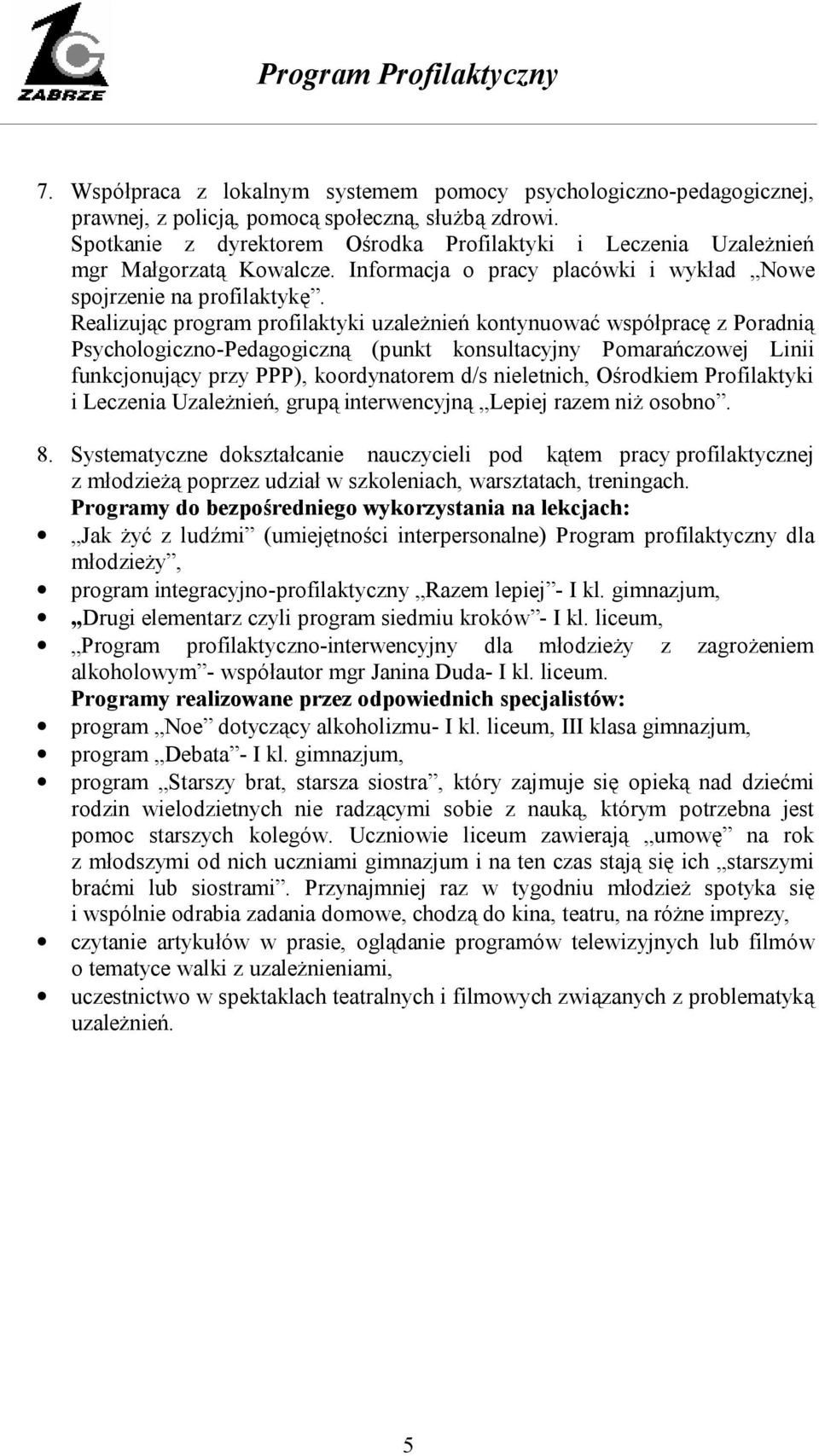 ZABRZE

Program Profilaktyczny

7. Współpraca z lokalnym systemem pomocy psychologiczno-pedagogicznej, prawnej, z policją, pomocą społeczną, służbą zdrowi.
Spotkanie z dyrektorem Ośrodka Profilaktyki i Leczenia Uzależnień mgr Małgorzatą Kowalcze. Informacja o pracy placówki i wykład „Nowe spojrzenie na profilaktykę”.
Realizując program profilaktyki uzależnień kontynuować współpracę z Poradnią Psychologiczno-Pedagogiczną (punkt konsultacyjny Pomarańczowej Linii funkcjonujący przy PPP), koordynatorem d/s nieletnich, Ośrodkiem Profilaktyki i Leczenia Uzależnień, grupą interwencyjną „Lepiej razem niż osobno”.

8. Systematyczne dokształcanie nauczycieli pod kątem pracy profilaktycznej z młodzieżą poprzez udział w szkoleniach, warsztatach, treningach.
Programy do bezpośredniego wykorzystania na lekcjach:
• „Jak żyć z ludźmi” (umiejętności interpersonalne) Program profilaktyczny dla młodzieży”,
• program integracyjno-profilaktyczny „Razem lepiej”- I kl. gimnazjum,
• „Drugi elementarz czyli program siedmiu kroków”- I kl. liceum,
• „Program profilaktyczno-interwencyjny dla młodzieży z zagrożeniem alkoholowym”- współautor mgr Janina Duda- I kl. liceum.
Programy realizowane przez odpowiednich specjalistów:
• program „Noe” dotyczący alkoholizmu- I kl. liceum, III klasa gimnazjum,
• program „Debata”- I kl. gimnazjum,
• program „Starszy brat, starsza siostra”, który zajmuje się opieką nad dziećmi rodzin wielodzietnych nie radzącymi sobie z nauką, którym potrzebna jest pomoc starszych kolegów. Uczniowie liceum zawierają „umowę” na rok z młodszymi od nich uczniami gimnazjum i na ten czas stają się ich „starszymi braćmi lub siostrami”. Przynajmniej raz w tygodniu młodzież spotyka się i wspólnie odrabia zadania domowe, chodzą do kina, teatru, na różne imprezy,
• czytanie artykułów w prasie, oglądanie programów telewizyjnych lub filmów o tematyce walki z uzależnieniami,
• uczestnictwo w spektaklach teatralnych i filmowych związanych z problematyką uzależnień.

5